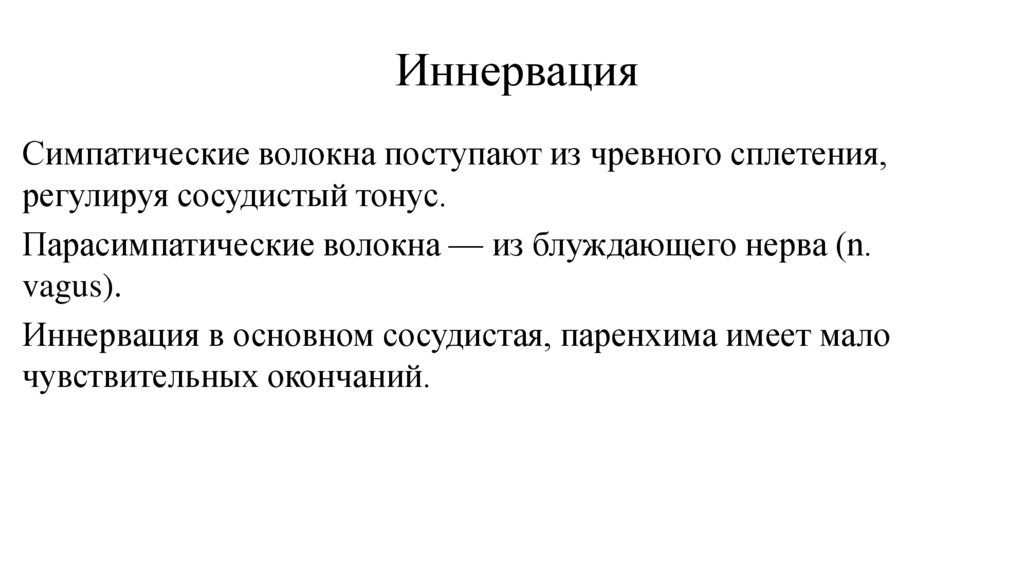 Иннервация

Симпатические волокна поступают из чревного сплетения, регулируя сосудистый тонус.

Парасимпатические волокна — из блуждающего нерва (n. vagus).

Иннервация в основном сосудистая, паренхима имеет мало чувствительных окончаний.